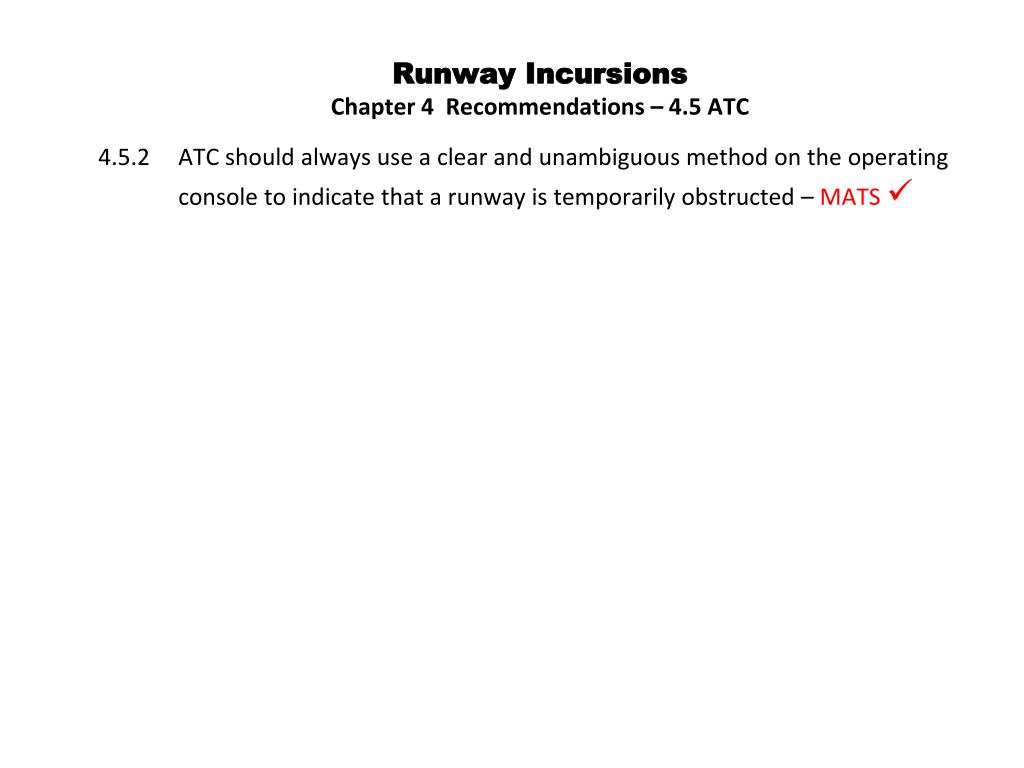 Runway Incursions
Chapter 4 Recommendations – 4.5 ATC

4.5.2 ATC should always use a clear and unambiguous method on the operating console to indicate that a runway is temporarily obstructed – MATS ✓